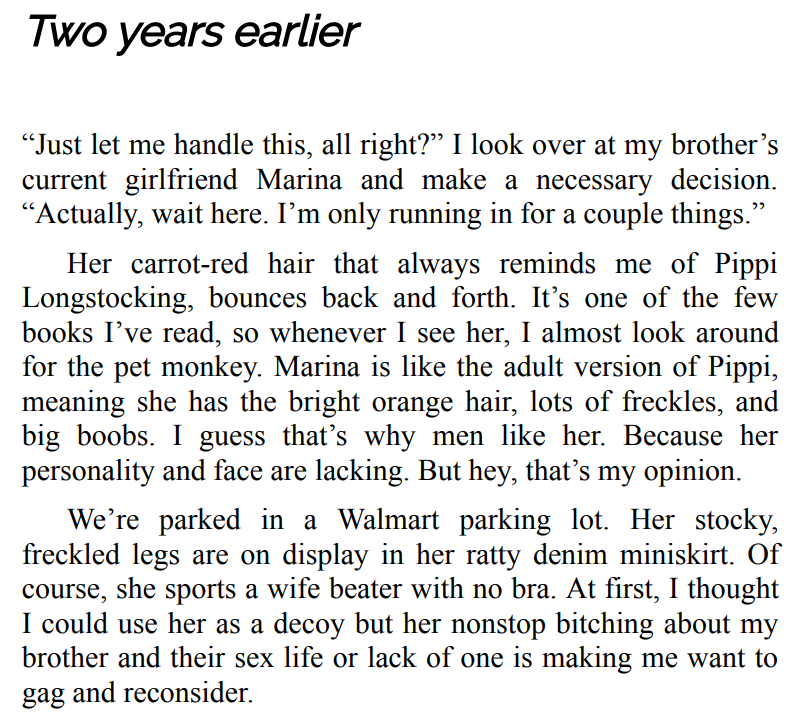 Two years earlier

"Just let me handle this, all right?" I look over at my brother's current girlfriend Marina and make a necessary decision. "Actually, wait here. I'm only running in for a couple things."

Her carrot-red hair that always reminds me of Pippi Longstocking, bounces back and forth. It's one of the few books I've read, so whenever I see her, I almost look around for the pet monkey. Marina is like the adult version of Pippi, meaning she has the bright orange hair, lots of freckles, and big boobs. I guess that's why men like her. Because her personality and face are lacking. But hey, that's my opinion.

We're parked in a Walmart parking lot. Her stocky, freckled legs are on display in her ratty denim miniskirt. Of course, she sports a wife beater with no bra. At first, I thought I could use her as a decoy but her nonstop bitching about my brother and their sex life or lack of one is making me want to gag and reconsider.